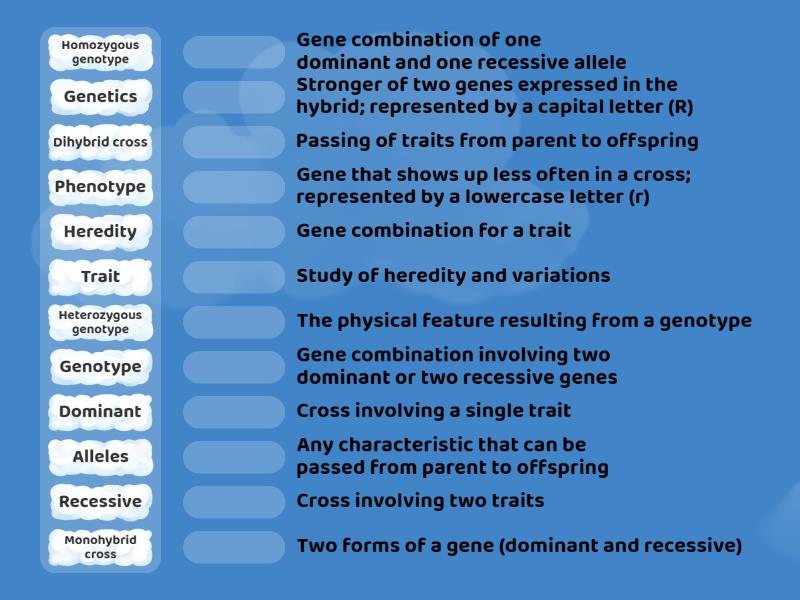 Homozygous genotype

Genetics

Dihybrid cross

Phenotype

Heredity

Trait

Heterozygous genotype

Genotype

Dominant

Alleles

Recessive

Monohybrid cross

Gene combination of one dominant and one recessive allele

Stronger of two genes expressed in the hybrid; represented by a capital letter (R)

Passing of traits from parent to offspring

Gene that shows up less often in a cross; represented by a lowercase letter (r)

Gene combination for a trait

Study of heredity and variations

The physical feature resulting from a genotype

Gene combination involving two dominant or two recessive genes

Cross involving a single trait

Any characteristic that can be passed from parent to offspring

Cross involving two traits

Two forms of a gene (dominant and recessive)